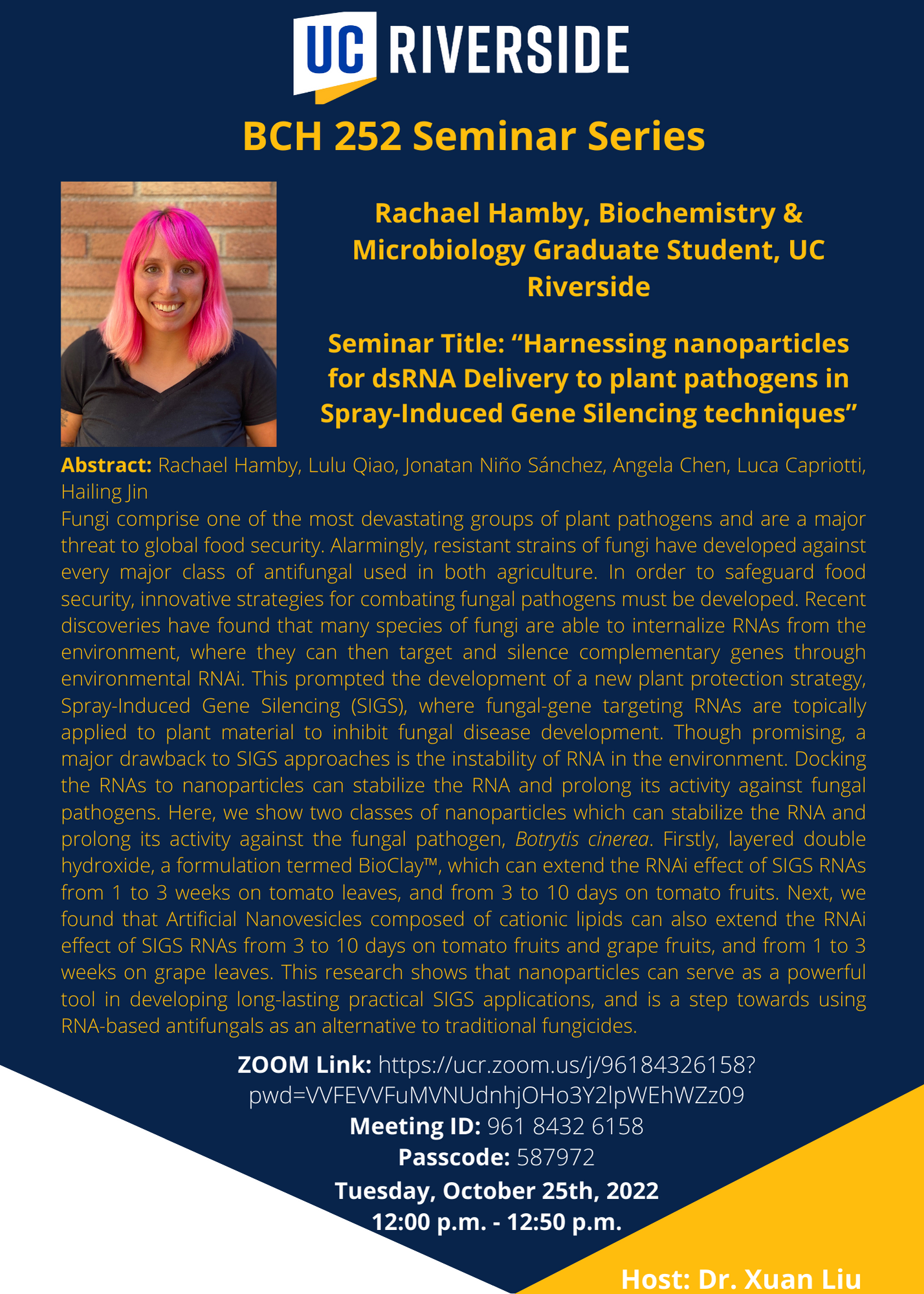 UC RIVERSIDE

BCH 252 Seminar Series

Rachael Hamby, Biochemistry & Microbiology Graduate Student, UC Riverside

Seminar Title: “Harnessing nanoparticles for dsRNA Delivery to plant pathogens in Spray-Induced Gene Silencing techniques”

Abstract: Rachael Hamby, Lulu Qiao, Jonatan Niño Sánchez, Angela Chen, Luca Capriotti, Hailing Jin
Fungi comprise one of the most devastating groups of plant pathogens and are a major threat to global food security. Alarmingly, resistant strains of fungi have developed against every major class of antifungal used in both agriculture. In order to safeguard food security, innovative strategies for combating fungal pathogens must be developed. Recent discoveries have found that many species of fungi are able to internalize RNAs from the environment, where they can then target and silence complementary genes through environmental RNAi. This prompted the development of a new plant protection strategy, Spray-Induced Gene Silencing (SIGS), where fungal-gene targeting RNAs are topically applied to plant material to inhibit fungal disease development. Though promising, a major drawback to SIGS approaches is the instability of RNA in the environment. Docking the RNAs to nanoparticles can stabilize the RNA and prolong its activity against fungal pathogens. Here, we show two classes of nanoparticles which can stabilize the RNA and prolong its activity against the fungal pathogen, Botrytis cinerea. Firstly, layered double hydroxide, a formulation termed BioClay™, which can extend the RNAi effect of SIGS RNAs from 1 to 3 weeks on tomato leaves, and from 3 to 10 days on tomato fruits. Next, we found that Artificial Nanovesicles composed of cationic lipids can also extend the RNAi effect of SIGS RNAs from 3 to 10 days on tomato fruits and grape fruits, and from 1 to 3 weeks on grape leaves. This research shows that nanoparticles can serve as a powerful tool in developing long-lasting practical SIGS applications, and is a step towards using RNA-based antifungals as an alternative to traditional fungicides.

ZOOM Link: https://ucr.zoom.us/j/96184326158?pwd=VVFEVVFuMVNUdnhjOHo3Y2lpWEhWZz09
Meeting ID: 961 8432 6158
Passcode: 587972
Tuesday, October 25th, 2022
12:00 p.m. - 12:50 p.m.

Host: Dr. Xuan Liu